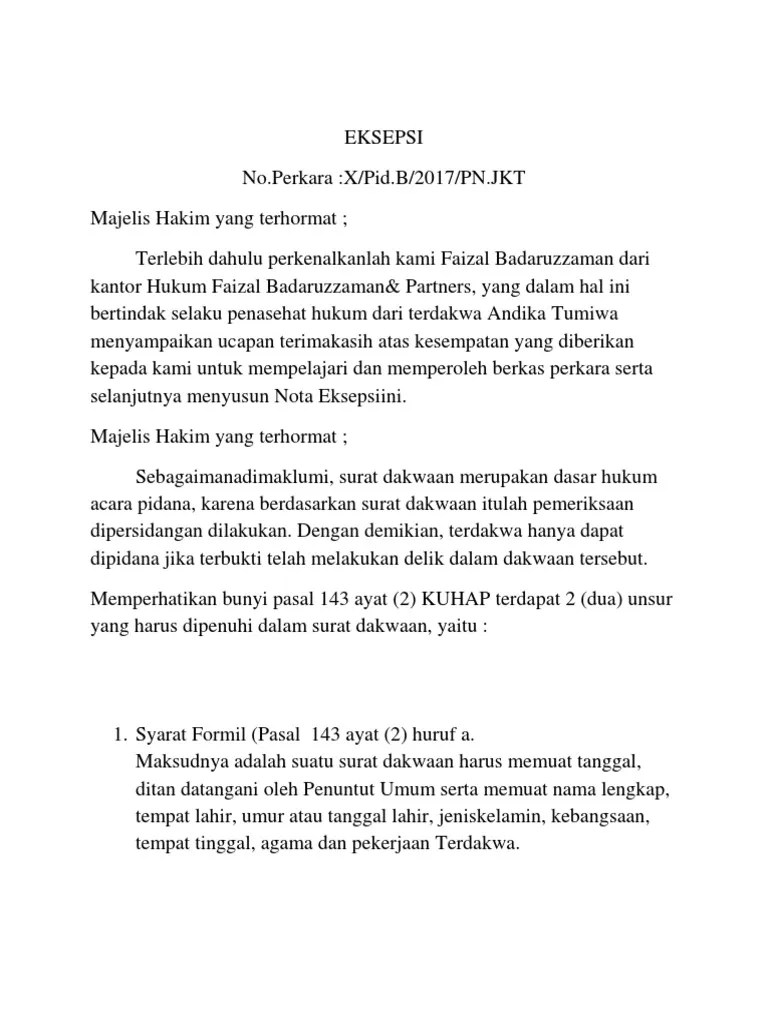 EKSEPSI

No.Perkara :X/Pid.B/2017/PN.JKT

Majelis Hakim yang terhormat ;

Terlebih dahulu perkenalkanlah kami Faizal Badaruzzaman dari kantor Hukum Faizal Badaruzzaman& Partners, yang dalam hal ini bertindak selaku penasehat hukum dari terdakwa Andika Tumiwa menyampaikan ucapan terimakasih atas kesempatan yang diberikan kepada kami untuk mempelajari dan memperoleh berkas perkara serta selanjutnya menyusun Nota Eksepsiini.

Majelis Hakim yang terhormat ;

Sebagaimanadimaklumi, surat dakwaan merupakan dasar hukum acara pidana, karena berdasarkan surat dakwaan itulah pemeriksaan dipersidangan dilakukan. Dengan demikian, terdakwa hanya dapat dipidana jika terbukti telah melakukan delik dalam dakwaan tersebut.

Memperhatikan bunyi pasal 143 ayat (2) KUHAP terdapat 2 (dua) unsur yang harus dipenuhi dalam surat dakwaan, yaitu :

1. Syarat Formil (Pasal 143 ayat (2) huruf a.
Maksudnya adalah suatu surat dakwaan harus memuat tanggal, ditan datangani oleh Penuntut Umum serta memuat nama lengkap, tempat lahir, umur atau tanggal lahir, jeniskelamin, kebangsaan, tempat tinggal, agama dan pekerjaan Terdakwa.